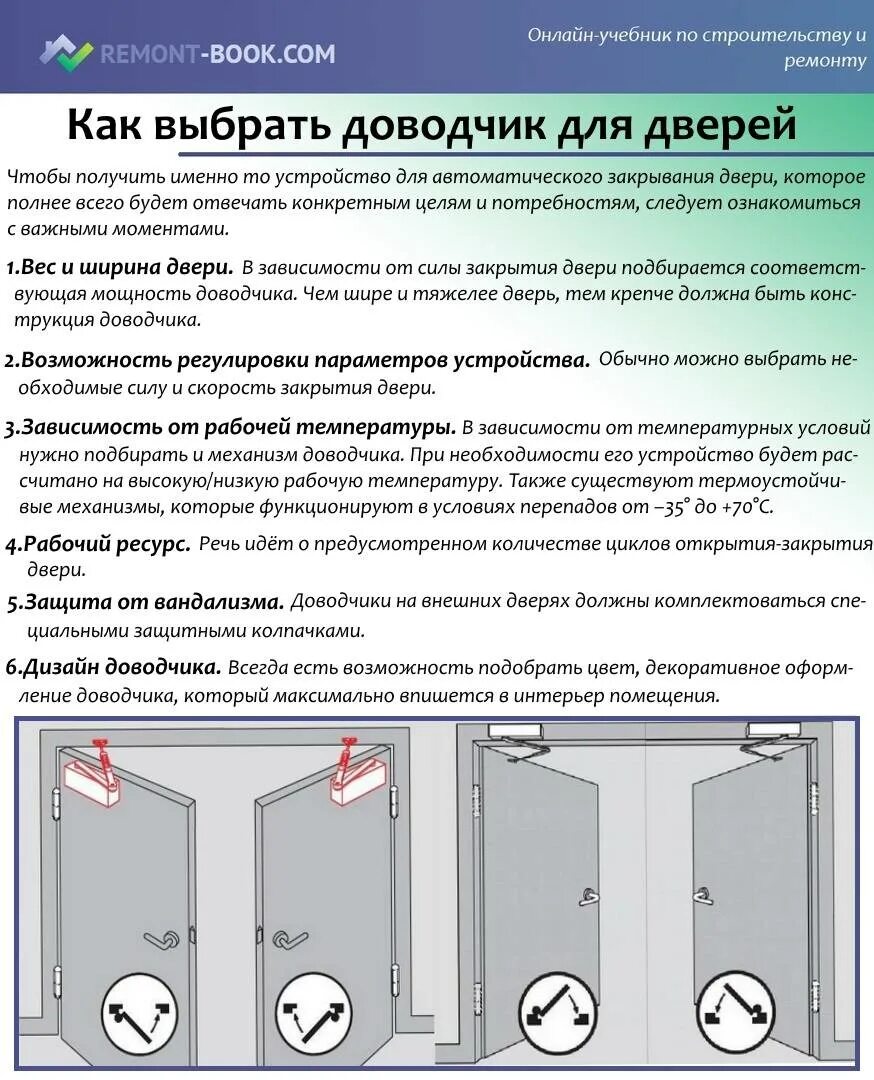 REMONT-BOOK.COM

Онлайн-учебник по строительству и ремонту

Как выбрать доводчик для дверей

Чтобы получить именно то устройство для автоматического закрывания двери, которое полнее всего будет отвечать конкретным целям и потребностям, следует ознакомиться с важными моментами.

1.Вес и ширина двери. В зависимости от силы закрытия двери подбирается соответствующая мощность доводчика. Чем шире и тяжелее дверь, тем крепче должна быть конструкция доводчика.

2.Возможность регулировки параметров устройства. Обычно можно выбрать необходимые силу и скорость закрытия двери.

3.Зависимость от рабочей температуры. В зависимости от температурных условий нужно подбирать и механизм доводчика. При необходимости его устройство будет рассчитано на высокую/низкую рабочую температуру. Также существуют термоустойчивые механизмы, которые функционируют в условиях перепадов от –35° до +70°С.

4.Рабочий ресурс. Речь идёт о предусмотренном количестве циклов открытия-закрытия двери.

5.Защита от вандализма. Доводчики на внешних дверях должны комплектоваться специальными защитными колпачками.

6.Дизайн доводчика. Всегда есть возможность подобрать цвет, декоративное оформление доводчика, который максимально впишется в интерьер помещения.